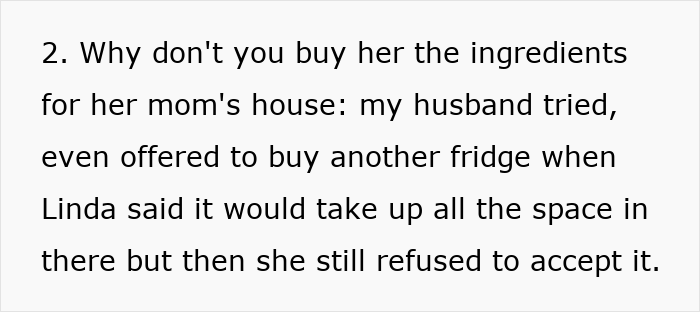 2. Why don't you buy her the ingredients for her mom's house: my husband tried, even offered to buy another fridge when Linda said it would take up all the space in there but then she still refused to accept it.